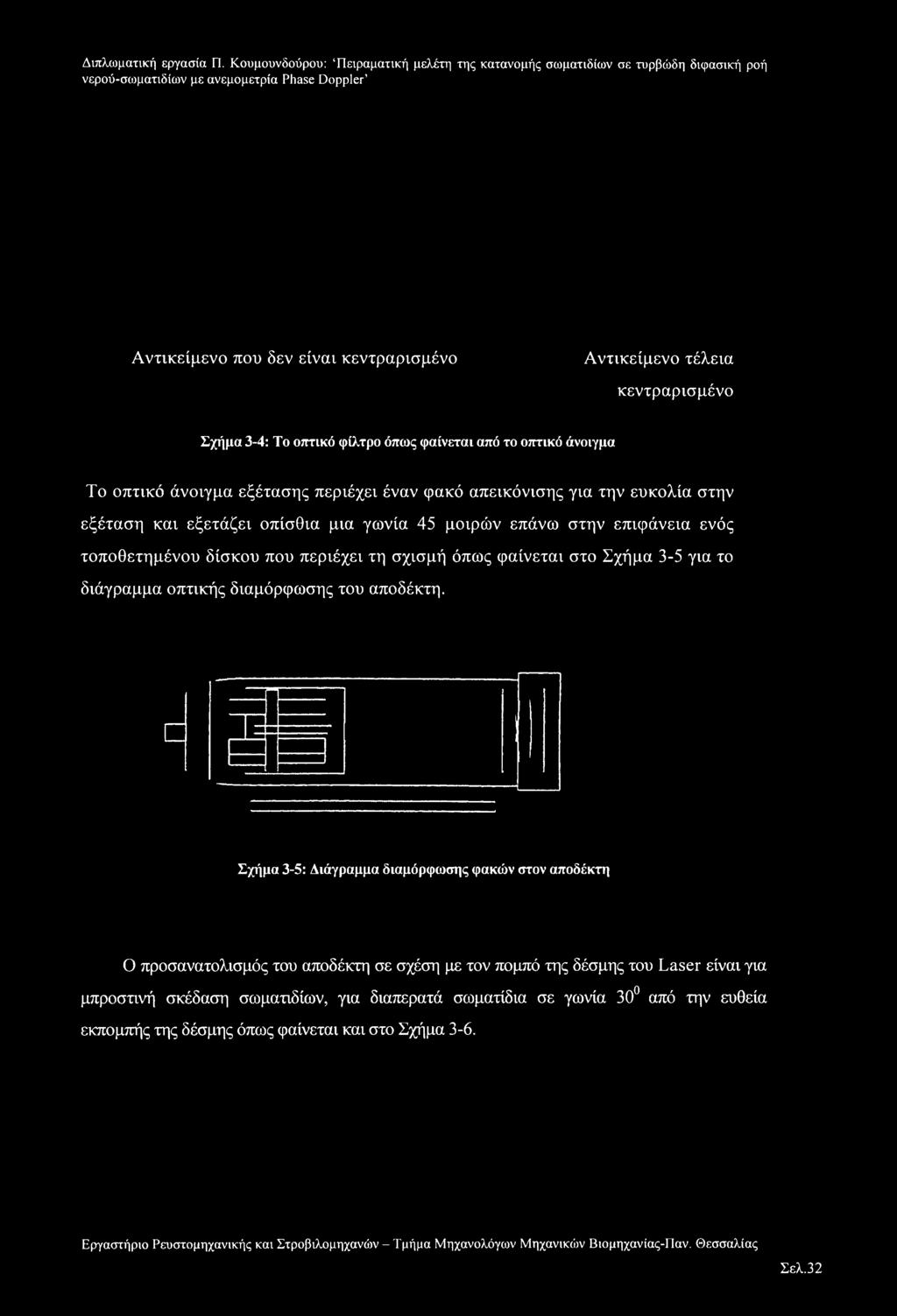 Διπλωματική εργασία Π. Κουμουνδούρου: 'Πειραματική μελέτη της κατανομής σωματιδίων σε τυρβώδη διφασική ροή νερού-σωματιδίων με ανεμομετρία Phase Doppler'

Αντικείμενο που δεν είναι κεντραρισμένο

Αντικείμενο τέλεια κεντραρισμένο

Σχήμα 3-4: Το οπτικό φίλτρο όπως φαίνεται από το οπτικό άνοιγμα

Το οπτικό άνοιγμα εξέτασης περιέχει έναν φακό απεικόνισης για την ευκολία στην εξέταση και εξετάζει οπίσθια μια γωνία 45 μοιρών επάνω στην επιφάνεια ενός τοποθετημένου δίσκου που περιέχει τη σχισμή όπως φαίνεται στο Σχήμα 3-5 για το διάγραμμα οπτικής διαμόρφωσης του αποδέκτη.

Σχήμα 3-5: Διάγραμμα διαμόρφωσης φακών στον αποδέκτη

Ο προσανατολισμός του αποδέκτη σε σχέση με τον πομπό της δέσμης του Laser είναι για μπροστινή σκέδαση σωματιδίων, για διαπερατά σωματίδια σε γωνία $30^0$ από την ευθεία εκπομπής της δέσμης όπως φαίνεται και στο Σχήμα 3-6.

Εργαστήριο Ρευστομηχανικής και Στροβιλομηχανών – Τμήμα Μηχανολόγων Μηχανικών Βιομηχανίας-Παν. Θεσσαλίας

Σελ.32